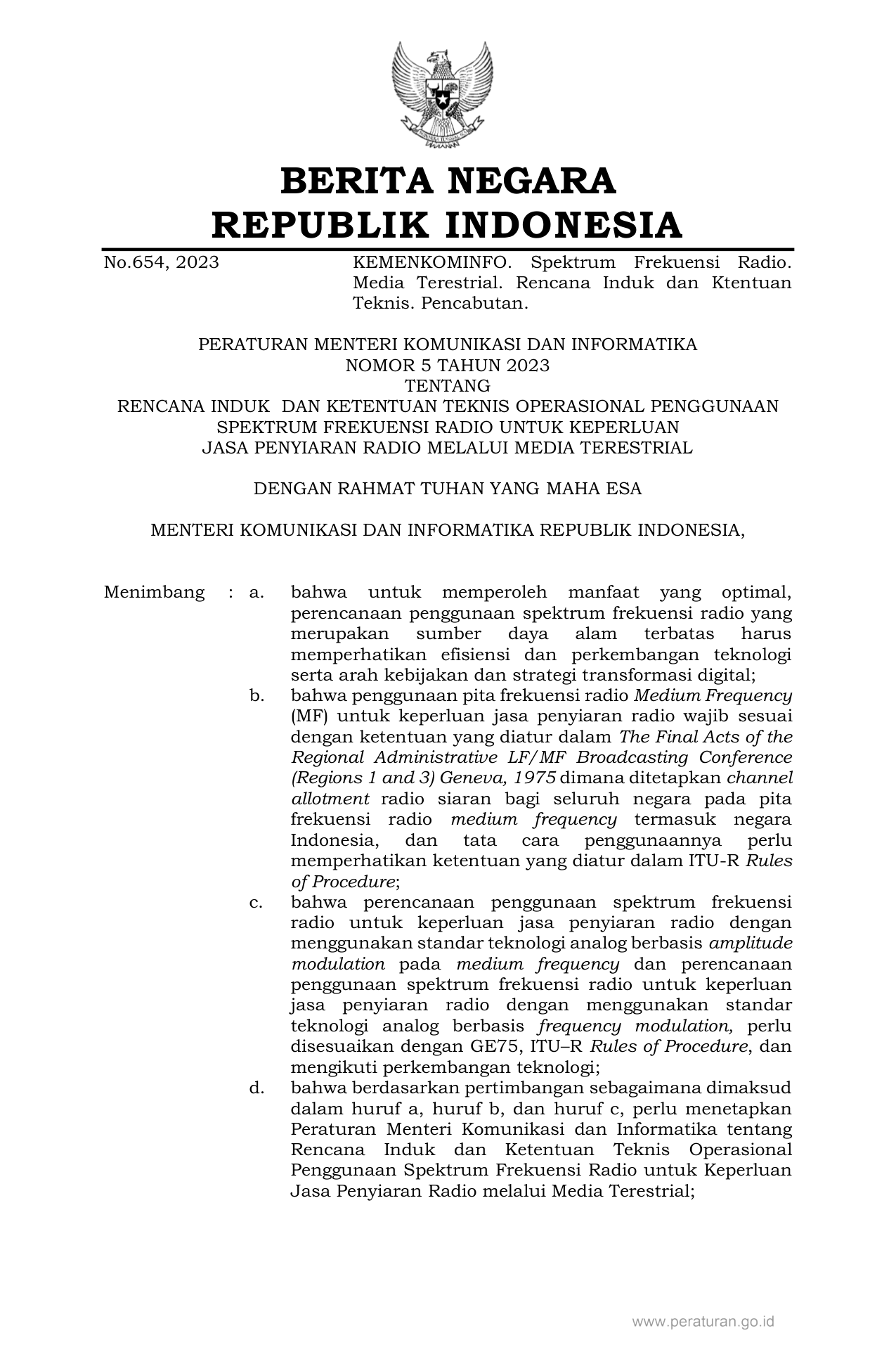 BERITA NEGARA
REPUBLIK INDONESIA

No.654, 2023

KEMENKOMINFO. Spektrum Frekuensi Radio. Media Terestrial. Rencana Induk dan Ktentuan Teknis. Pencabutan.

PERATURAN MENTERI KOMUNIKASI DAN INFORMATIKA
NOMOR 5 TAHUN 2023
TENTANG
RENCANA INDUK DAN KETENTUAN TEKNIS OPERASIONAL PENGGUNAAN SPEKTRUM FREKUENSI RADIO UNTUK KEPERLUAN JASA PENYIARAN RADIO MELALUI MEDIA TERESTRIAL

DENGAN RAHMAT TUHAN YANG MAHA ESA

MENTERI KOMUNIKASI DAN INFORMATIKA REPUBLIK INDONESIA,

Menimbang : a. bahwa untuk memperoleh manfaat yang optimal, perencanaan penggunaan spektrum frekuensi radio yang merupakan sumber daya alam terbatas harus memperhatikan efisiensi dan perkembangan teknologi serta arah kebijakan dan strategi transformasi digital;

b. bahwa penggunaan pita frekuensi radio Medium Frequency (MF) untuk keperluan jasa penyiaran radio wajib sesuai dengan ketentuan yang diatur dalam The Final Acts of the Regional Administrative LF/MF Broadcasting Conference (Regions 1 and 3) Geneva, 1975 dimana ditetapkan channel allotment radio siaran bagi seluruh negara pada pita frekuensi radio medium frequency termasuk negara Indonesia, dan tata cara penggunaannya perlu memperhatikan ketentuan yang diatur dalam ITU-R Rules of Procedure;

c. bahwa perencanaan penggunaan spektrum frekuensi radio untuk keperluan jasa penyiaran radio dengan menggunakan standar teknologi analog berbasis amplitude modulation pada medium frequency dan perencanaan penggunaan spektrum frekuensi radio untuk keperluan jasa penyiaran radio dengan menggunakan standar teknologi analog berbasis frequency modulation, perlu disesuaikan dengan GE75, ITU–R Rules of Procedure, dan mengikuti perkembangan teknologi;

d. bahwa berdasarkan pertimbangan sebagaimana dimaksud dalam huruf a, huruf b, dan huruf c, perlu menetapkan Peraturan Menteri Komunikasi dan Informatika tentang Rencana Induk dan Ketentuan Teknis Operasional Penggunaan Spektrum Frekuensi Radio untuk Keperluan Jasa Penyiaran Radio melalui Media Terestrial;

www.peraturan.go.id